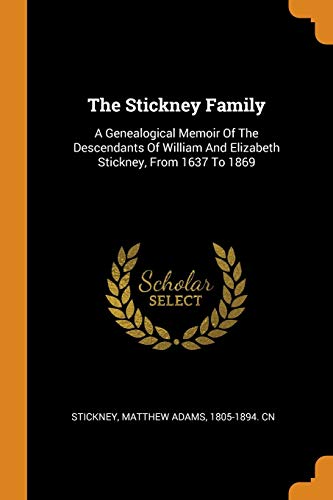 The Stickney Family

A Genealogical Memoir Of The Descendants Of William And Elizabeth Stickney, From 1637 To 1869

Scholar
SELECT

STICKNEY, MATTHEW ADAMS, 1805-1894. CN